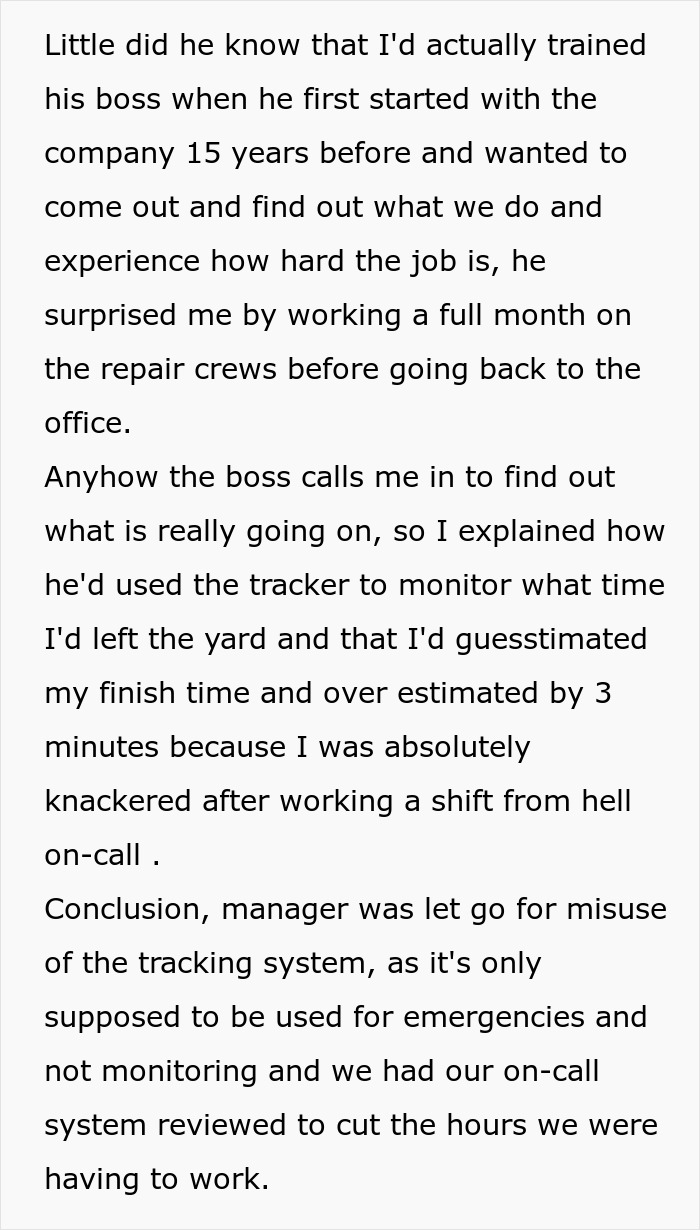 Little did he know that I'd actually trained his boss when he first started with the company 15 years before and wanted to come out and find out what we do and experience how hard the job is, he surprised me by working a full month on the repair crews before going back to the office.
Anyhow the boss calls me in to find out what is really going on, so I explained how he'd used the tracker to monitor what time I'd left the yard and that I'd guesstimated my finish time and over estimated by 3 minutes because I was absolutely knackered after working a shift from hell on-call .
Conclusion, manager was let go for misuse of the tracking system, as it's only supposed to be used for emergencies and not monitoring and we had our on-call system reviewed to cut the hours we were having to work.